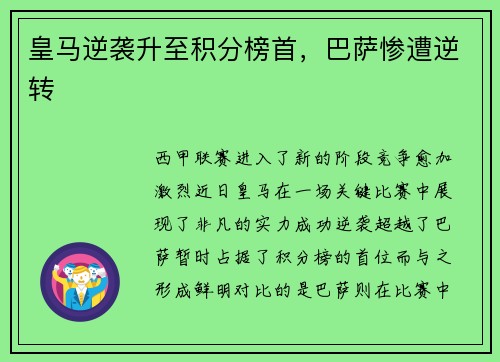 皇马逆袭升至积分榜首，巴萨惨遭逆转

西甲联赛进入了新的阶段竞争愈加激烈近日皇马在一场关键比赛中展现了非凡的实力成功逆袭超越了巴萨暂时占据了积分榜的首位而与之形成鲜明对比的是巴萨则在比赛中